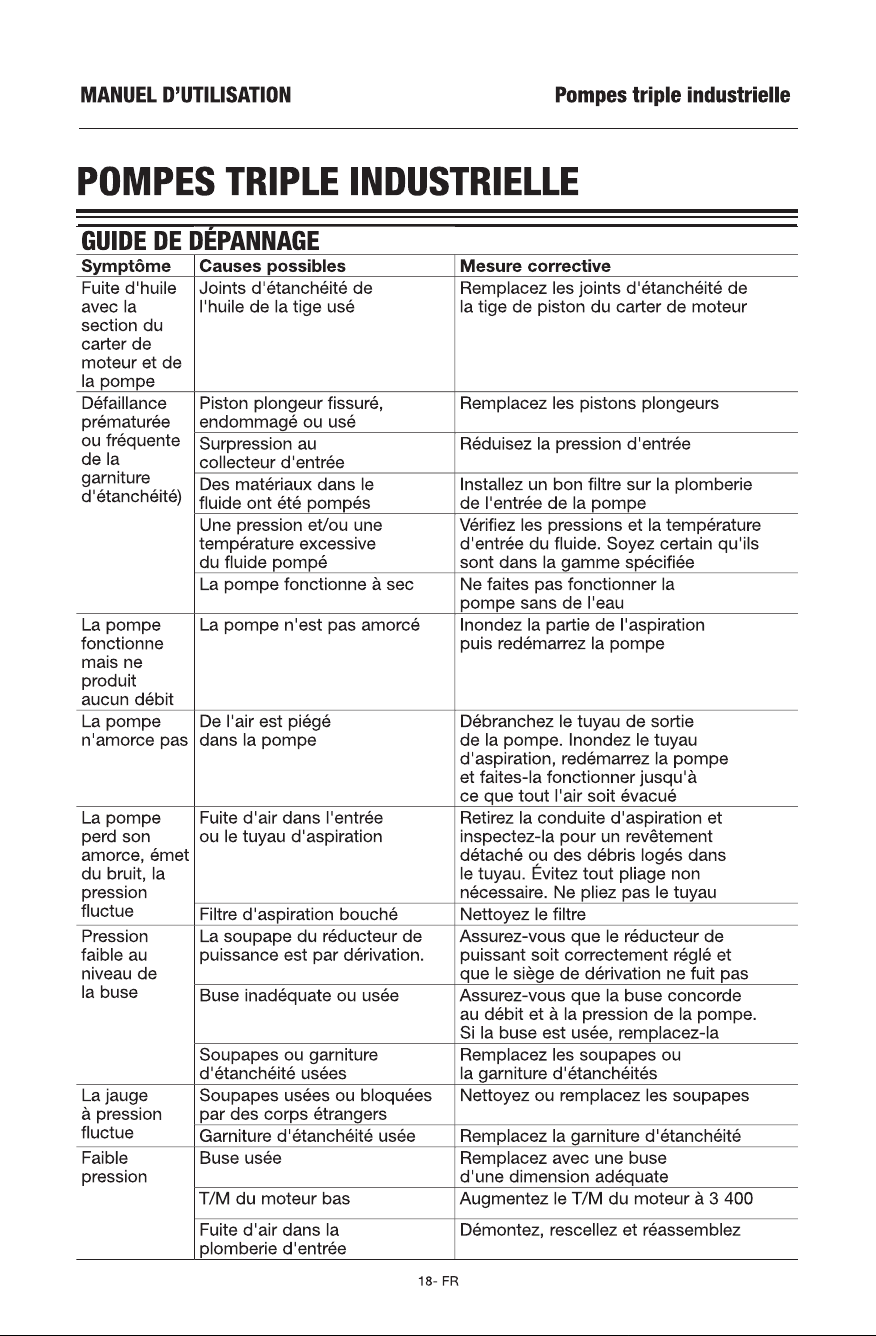 MANUEL D'UTILISATION

Pompes triple industrielle

POMPES TRIPLE INDUSTRIELLE

GUIDE DE DÉPANNAGE

| Symptôme | Causes possibles | Mesure corrective |
|---|---|---|
| Fuite d'huile avec la section du carter de moteur et de la pompe | Joints d'étanchéité de l'huile de la tige usé | Remplacez les joints d'étanchéité de la tige de piston du carter de moteur |
| Défaillance prématurée ou fréquente de la garniture d'étanchéité) | Piston plongeur fissuré, endommagé ou usé | Remplacez les pistons plongeurs |
| | Surpression au collecteur d'entrée | Réduisez la pression d'entrée |
| | Des matériaux dans le fluide ont été pompés | Installez un bon filtre sur la plomberie de l'entrée de la pompe |
| | Une pression et/ou une température excessive du fluide pompé | Vérifiez les pressions et la température d'entrée du fluide. Soyez certain qu'ils sont dans la gamme spécifiée |
| | La pompe fonctionne à sec | Ne faites pas fonctionner la pompe sans de l'eau |
| La pompe fonctionne mais ne produit aucun débit | La pompe n'est pas amorcé | Inondez la partie de l'aspiration puis redémarrez la pompe |
| La pompe n'amorce pas | De l'air est piégé dans la pompe | Débranchez le tuyau de sortie de la pompe. Inondez le tuyau d'aspiration, redémarrez la pompe et faites-la fonctionner jusqu'à ce que tout l'air soit évacué |
| La pompe perd son amorce, émet du bruit, la pression fluctue | Fuite d'air dans l'entrée ou le tuyau d'aspiration | Retirez la conduite d'aspiration et inspectez-la pour un revêtement détaché ou des débris logés dans le tuyau. Évitez tout pliage non nécessaire. Ne pliez pas le tuyau |
| | Filtre d'aspiration bouché | Nettoyez le filtre |
| Pression faible au niveau de la buse | La soupape du réducteur de puissance est par dérivation. | Assurez-vous que le réducteur de puissant soit correctement réglé et que le siège de dérivation ne fuit pas |
| | Buse inadéquate ou usée | Assurez-vous que la buse concorde au débit et à la pression de la pompe. Si la buse est usée, remplacez-la |
| | Soupapes ou garniture d'étanchéité usées | Remplacez les soupapes ou la garniture d'étanchéités |
| La jauge à pression fluctue | Soupapes usées ou bloquées par des corps étrangers | Nettoyez ou remplacez les soupapes |
| | Garniture d'étanchéité usée | Remplacez la garniture d'étanchéité |
| Faible pression | Buse usée | Remplacez avec une buse d'une dimension adéquate |
| | T/M du moteur bas | Augmentez le T/M du moteur à 3 400 |
| | Fuite d'air dans la plomberie d'entrée | Démontez, rescellez et réassemblez |

18- FR